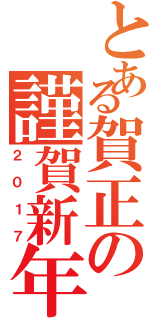 とある賀正の
謹賀新年
２０１７